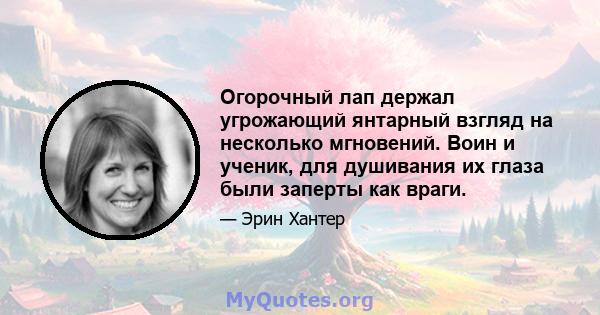 Огорочный лап держал угрожающий янтарный взгляд на несколько мгновений. Воин и ученик, для душивания их глаза были заперты как враги.

— Эрин Хантер

MyQuotes.org